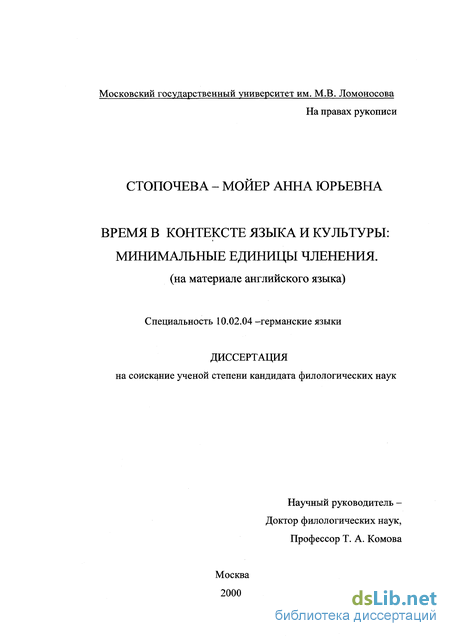 Московский государственный университет им. М.В. Ломоносова

На правах рукописи

СТОПОЧЕВА – МОЙЕР АННА ЮРЬЕВНА

ВРЕМЯ В КОНТЕКСТЕ ЯЗЫКА И КУЛЬТУРЫ: МИНИМАЛЬНЫЕ ЕДИНИЦЫ ЧЛЕНЕНИЯ.
(на материале английского языка)

Специальность 10.02.04 –германские языки

ДИССЕРТАЦИЯ
на соискание ученой степени кандидата филологических наук

Научный руководитель –
Доктор филологических наук,
Профессор Т. А. Комова

Москва
2000

dsLib.net
библиотека диссертаций